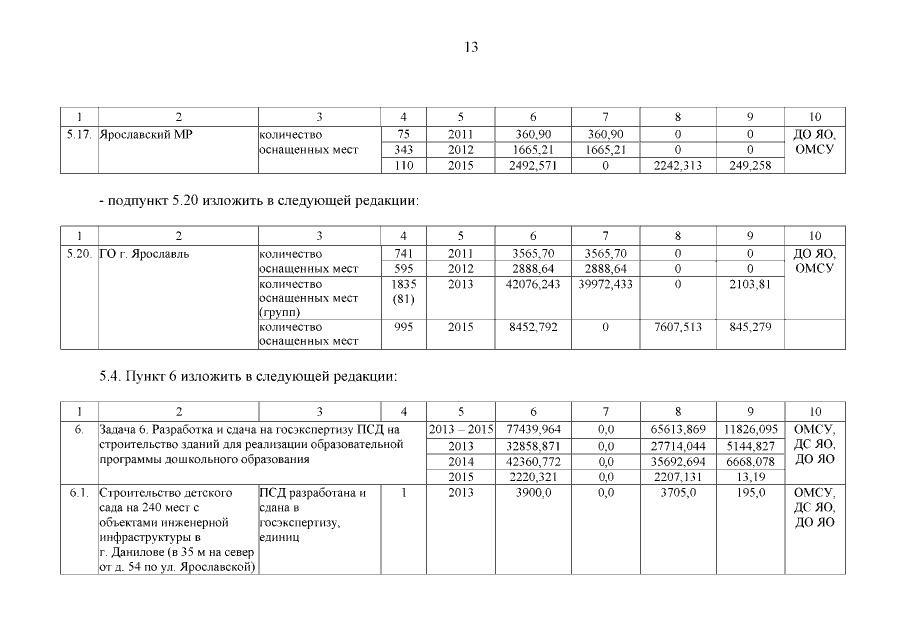 13

| 1 | 2 | 3 | 4 | 5 | 6 | 7 | 8 | 9 | 10 |
|---|---|---|---|---|---|---|---|---|---|
| 5.17. | Ярославский МР | количество оснащенных мест | 75 | 2011 | 360,90 | 360,90 | 0 | 0 | ДО ЯО, ОМСУ |
| | | | 343 | 2012 | 1665,21 | 1665,21 | 0 | 0 | |
| | | | 110 | 2015 | 2492,571 | 0 | 2242,313 | 249,258 | |

- подпункт 5.20 изложить в следующей редакции:

| 1 | 2 | 3 | 4 | 5 | 6 | 7 | 8 | 9 | 10 |
|---|---|---|---|---|---|---|---|---|---|
| 5.20. | ГО г. Ярославль | количество оснащенных мест | 741 | 2011 | 3565,70 | 3565,70 | 0 | 0 | ДО ЯО, ОМСУ |
| | | | 595 | 2012 | 2888,64 | 2888,64 | 0 | 0 | |
| | | количество оснащенных мест (групп) | 1835 (81) | 2013 | 42076,243 | 39972,433 | 0 | 2103,81 | |
| | | количество оснащенных мест | 995 | 2015 | 8452,792 | 0 | 7607,513 | 845,279 | |

5.4. Пункт 6 изложить в следующей редакции:

| 1 | 2 | 3 | 4 | 5 | 6 | 7 | 8 | 9 | 10 |
|---|---|---|---|---|---|---|---|---|---|
| 6. | Задача 6. Разработка и сдача на госэкспертизу ПСД на строительство зданий для реализации образовательной программы дошкольного образования | | | 2013 – 2015 | 77439,964 | 0,0 | 65613,869 | 11826,095 | ОМСУ, ДС ЯО, ДО ЯО |
| | | | | 2013 | 32858,871 | 0,0 | 27714,044 | 5144,827 | |
| | | | | 2014 | 42360,772 | 0,0 | 35692,694 | 6668,078 | |
| | | | | 2015 | 2220,321 | 0,0 | 2207,131 | 13,19 | |
| 6.1. | Строительство детского сада на 240 мест с объектами инженерной инфраструктуры в г. Данилове (в 35 м на север от д. 54 по ул. Ярославской) | ПСД разработана и сдана в госэкспертизу, единиц | 1 | 2013 | 3900,0 | 0,0 | 3705,0 | 195,0 | ОМСУ, ДС ЯО, ДО ЯО |